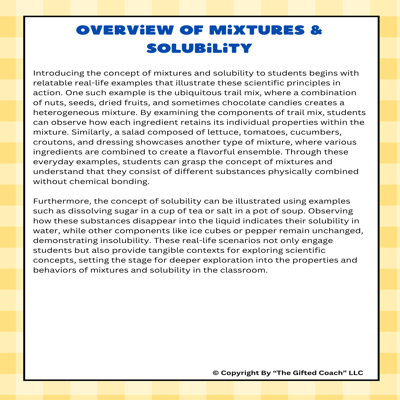 OVERViEW OF MiXTURES & SOLUBiLiTY

Introducing the concept of mixtures and solubility to students begins with relatable real-life examples that illustrate these scientific principles in action. One such example is the ubiquitous trail mix, where a combination of nuts, seeds, dried fruits, and sometimes chocolate candies creates a heterogeneous mixture. By examining the components of trail mix, students can observe how each ingredient retains its individual properties within the mixture. Similarly, a salad composed of lettuce, tomatoes, cucumbers, croutons, and dressing showcases another type of mixture, where various ingredients are combined to create a flavorful ensemble. Through these everyday examples, students can grasp the concept of mixtures and understand that they consist of different substances physically combined without chemical bonding.

Furthermore, the concept of solubility can be illustrated using examples such as dissolving sugar in a cup of tea or salt in a pot of soup. Observing how these substances disappear into the liquid indicates their solubility in water, while other components like ice cubes or pepper remain unchanged, demonstrating insolubility. These real-life scenarios not only engage students but also provide tangible contexts for exploring scientific concepts, setting the stage for deeper exploration into the properties and behaviors of mixtures and solubility in the classroom.

© Copyright By "The Gifted Coach" LLC